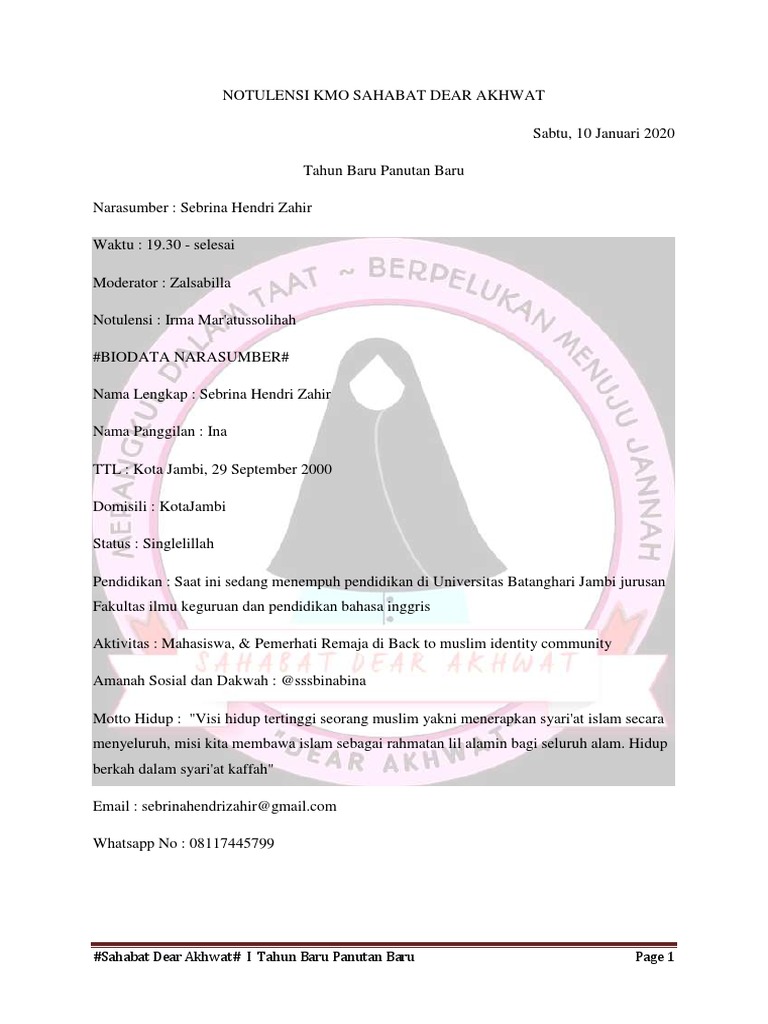 NOTULENSI KMO SAHABAT DEAR AKHWAT

Sabtu, 10 Januari 2020

Tahun Baru Panutan Baru

Narasumber : Sebrina Hendri Zahir

Waktu : 19.30 - selesai

Moderator : Zalsabilla

Notulensi : Irma Mar'atussolihah

#BIODATA NARASUMBER#

Nama Lengkap : Sebrina Hendri Zahir

Nama Panggilan : Ina

TTL : Kota Jambi, 29 September 2000

Domisili : KotaJambi

Status : Singlelillah

Pendidikan : Saat ini sedang menempuh pendidikan di Universitas Batanghari Jambi jurusan Fakultas ilmu keguruan dan pendidikan bahasa inggris

Aktivitas : Mahasiswa, & Pemerhati Remaja di Back to muslim identity community

Amanah Sosial dan Dakwah : @sssbinabina

Motto Hidup : "Visi hidup tertinggi seorang muslim yakni menerapkan syari'at islam secara menyeluruh, misi kita membawa islam sebagai rahmatan lil alamin bagi seluruh alam. Hidup berkah dalam syari'at kaffah"

Email : sebrinahendrizahir@gmail.com

Whatsapp No : 08117445799

MELANGKAH DALAM TAAT ~ BERPELUKAN MENUJU JANNAH
SAHABAT DEAR AKHWAT
DEAR AKHWAT

#Sahabat Dear Akhwat# I Tahun Baru Panutan Baru

Page 1